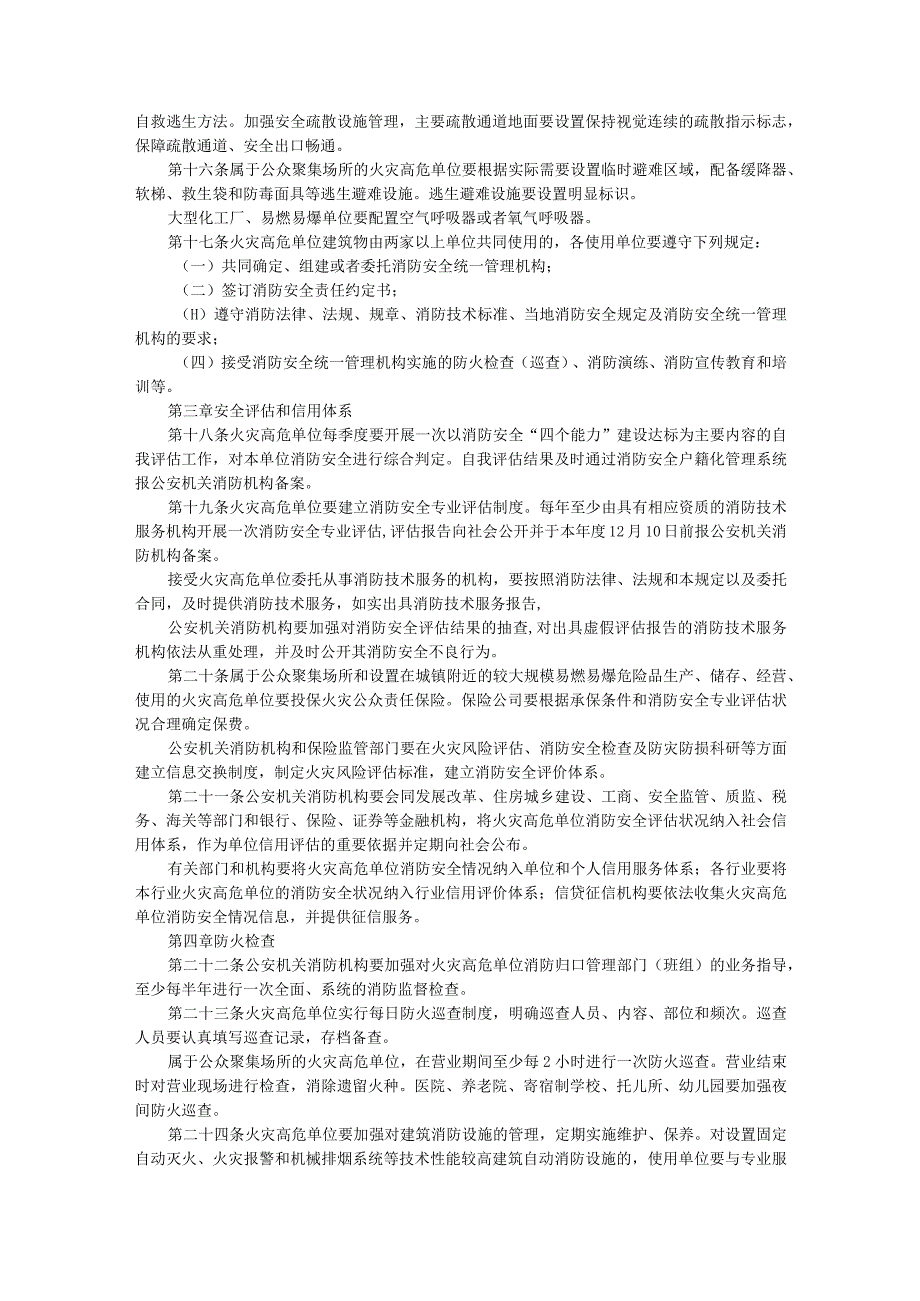 自救逃生方法。加强安全疏散设施管理，主要疏散通道地面要设置保持视觉连续的疏散指示标志，保障疏散通道、安全出口畅通。

第十六条属于公众聚集场所的火灾高危单位要根据实际需要设置临时避难区域，配备缓降器、软梯、救生袋和防毒面具等逃生避难设施。逃生避难设施要设置明显标识。

大型化工厂、易燃易爆单位要配置空气呼吸器或者氧气呼吸器。

第十七条火灾高危单位建筑物由两家以上单位共同使用的，各使用单位要遵守下列规定：

（一）共同确定、组建或者委托消防安全统一管理机构；

（二）签订消防安全责任约定书；

(H）遵守消防法律、法规、规章、消防技术标准、当地消防安全规定及消防安全统一管理机构的要求；

（四）接受消防安全统一管理机构实施的防火检查（巡查）、消防演练、消防宣传教育和培训等。

第三章安全评估和信用体系

第十八条火灾高危单位每季度要开展一次以消防安全“四个能力”建设达标为主要内容的自我评估工作，对本单位消防安全进行综合判定。自我评估结果及时通过消防安全户籍化管理系统报公安机关消防机构备案。

第十九条火灾高危单位要建立消防安全专业评估制度。每年至少由具有相应资质的消防技术服务机构开展一次消防安全专业评估,评估报告向社会公开并于本年度12月10日前报公安机关消防机构备案。

接受火灾高危单位委托从事消防技术服务的机构，要按照消防法律、法规和本规定以及委托合同，及时提供消防技术服务，如实出具消防技术服务报告,

公安机关消防机构要加强对消防安全评估结果的抽查,对出具虚假评估报告的消防技术服务机构依法从重处理，并及时公开其消防安全不良行为。

第二十条属于公众聚集场所和设置在城镇附近的较大规模易燃易爆危险品生产、储存、经营、使用的火灾高危单位要投保火灾公众责任保险。保险公司要根据承保条件和消防安全专业评估状况合理确定保费。

公安机关消防机构和保险监管部门要在火灾风险评估、消防安全检查及防灾防损科研等方面建立信息交换制度，制定火灾风险评估标准，建立消防安全评价体系。

第二十一条公安机关消防机构要会同发展改革、住房城乡建设、工商、安全监管、质监、税务、海关等部门和银行、保险、证券等金融机构，将火灾高危单位消防安全评估状况纳入社会信用体系，作为单位信用评估的重要依据并定期向社会公布。

有关部门和机构要将火灾高危单位消防安全情况纳入单位和个人信用服务体系；各行业要将本行业火灾高危单位的消防安全状况纳入行业信用评价体系；信贷征信机构要依法收集火灾高危单位消防安全情况信息，并提供征信服务。

第四章防火检查

第二十二条公安机关消防机构要加强对火灾高危单位消防归口管理部门（班组）的业务指导，至少每半年进行一次全面、系统的消防监督检查。

第二十三条火灾高危单位实行每日防火巡查制度，明确巡查人员、内容、部位和频次。巡查人员要认真填写巡查记录，存档备查。

属于公众聚集场所的火灾高危单位，在营业期间至少每2小时进行一次防火巡查。营业结束时对营业现场进行检查，消除遗留火种。医院、养老院、寄宿制学校、托儿所、幼儿园要加强夜间防火巡查。

第二十四条火灾高危单位要加强对建筑消防设施的管理，定期实施维护、保养。对设置固定自动灭火、火灾报警和机械排烟系统等技术性能较高建筑自动消防设施的，使用单位要与专业服